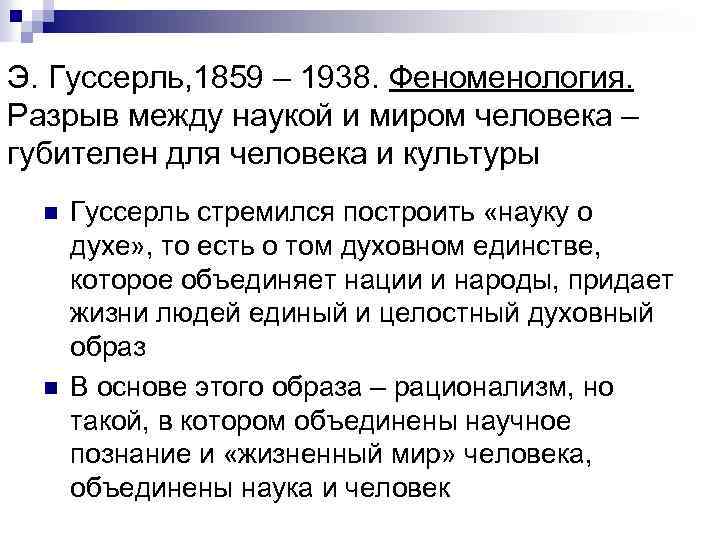 Э. Гуссерль,1859 – 1938. Феноменология. Разрыв между наукой и миром человека – губителен для человека и культуры

• Гуссерль стремился построить «науку о духе», то есть о том духовном единстве, которое объединяет нации и народы, придает жизни людей единый и целостный духовный образ

• В основе этого образа – рационализм, но такой, в котором объединены научное познание и «жизненный мир» человека, объединены наука и человек